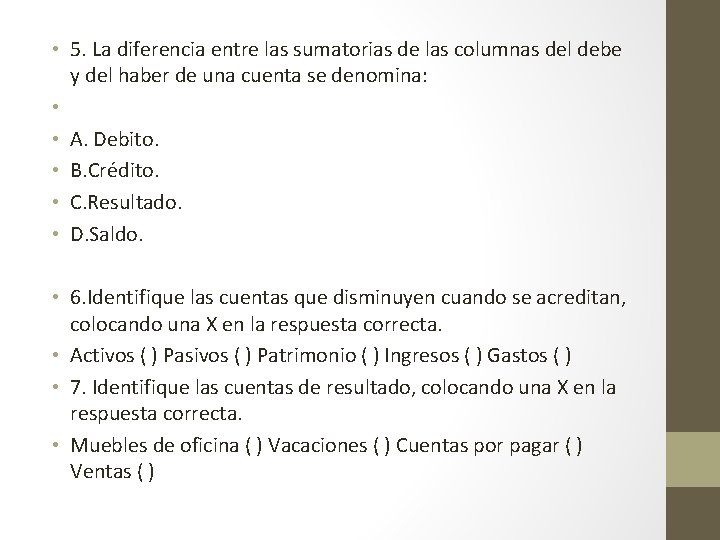 • 5. La diferencia entre las sumatorias de las columnas del debe y del haber de una cuenta se denomina:

•

• A. Debito.

• B.Crédito.

• C.Resultado.

• D.Saldo.

• 6.Identifique las cuentas que disminuyen cuando se acreditan, colocando una X en la respuesta correcta.

• Activos ( ) Pasivos ( ) Patrimonio ( ) Ingresos ( ) Gastos ( )

• 7. Identifique las cuentas de resultado, colocando una X en la respuesta correcta.

• Muebles de oficina ( ) Vacaciones ( ) Cuentas por pagar ( ) Ventas ( )